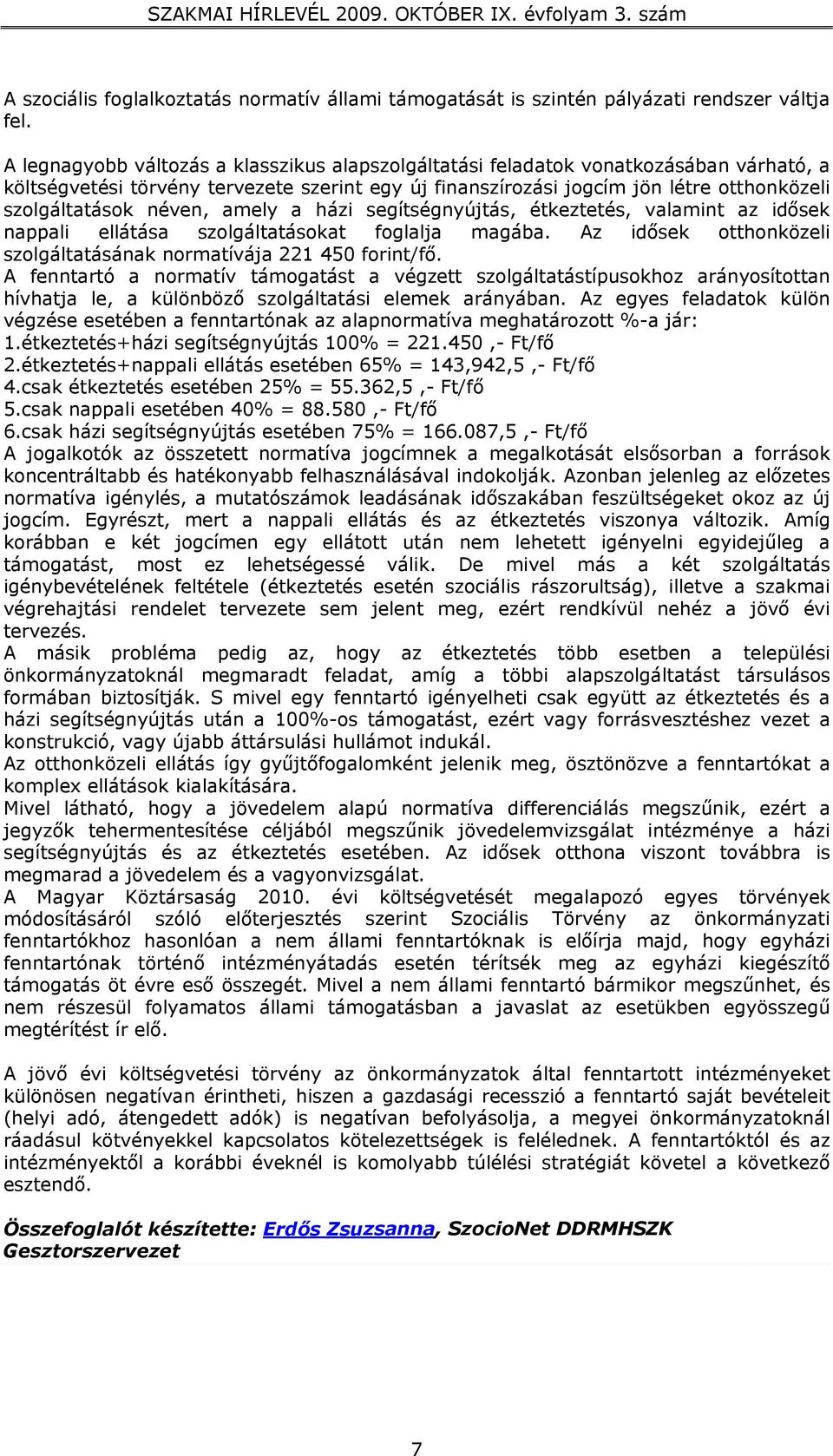 SZAKMAI HÍRLEVÉL 2009. OKTÓBER IX. évfolyam 3. szám

A szociális foglalkoztatás normatív állami támogatását is szintén pályázati rendszer váltja fel.

A legnagyobb változás a klasszikus alapszolgáltatási feladatok vonatkozásában várható, a költségvetési törvény tervezete szerint egy új finanszírozási jogcím jön létre otthonközeli szolgáltatások néven, amely a házi segítségnyújtás, étkeztetés, valamint az idősek nappali ellátása szolgáltatásokat foglalja magába. Az idősek otthonközeli szolgáltatásának normatívája 221 450 forint/fő.
A fenntartó a normatív támogatást a végzett szolgáltatástípusokhoz arányosítottan hívhatja le, a különböző szolgáltatási elemek arányában. Az egyes feladatok külön végzése esetében a fenntartónak az alapnormatíva meghatározott %-a jár:
1.étkeztetés+házi segítségnyújtás 100% = 221.450 ,- Ft/fő
2.étkeztetés+nappali ellátás esetében 65% = 143,942,5 ,- Ft/fő
4.csak étkeztetés esetében 25% = 55.362,5 ,- Ft/fő
5.csak nappali esetében 40% = 88.580 ,- Ft/fő
6.csak házi segítségnyújtás esetében 75% = 166.087,5 ,- Ft/fő
A jogalkotók az összetett normatíva jogcímnek a megalkotását elsősorban a források koncentráltabb és hatékonyabb felhasználásával indokolják. Azonban jelenleg az előzetes normatíva igénylés, a mutatószámok leadásának időszakában feszültségeket okoz az új jogcím. Egyrészt, mert a nappali ellátás és az étkeztetés viszonya változik. Amíg korábban e két jogcímen egy ellátott után nem lehetett igényelni egyidejűleg a támogatást, most ez lehetségessé válik. De mivel más a két szolgáltatás igénybevételének feltétele (étkeztetés esetén szociális rászorultság), illetve a szakmai végrehajtási rendelet tervezete sem jelent meg, ezért rendkívül nehéz a jövő évi tervezés.
A másik probléma pedig az, hogy az étkeztetés több esetben a települési önkormányzatoknál megmaradt feladat, amíg a többi alapszolgáltatást társulásos formában biztosítják. S mivel egy fenntartó igényelheti csak együtt az étkeztetés és a házi segítségnyújtás után a 100%-os támogatást, ezért vagy forrásvesztéshez vezet a konstrukció, vagy újabb áttársulási hullámot indukál.
Az otthonközeli ellátás így gyűjtőfogalomként jelenik meg, ösztönözve a fenntartókat a komplex ellátások kialakítására.
Mivel látható, hogy a jövedelem alapú normatíva differenciálás megszűnik, ezért a jegyzők tehermentesítése céljából megszűnik jövedelemvizsgálat intézménye a házi segítségnyújtás és az étkeztetés esetében. Az idősek otthona viszont továbbra is megmarad a jövedelem és a vagyonvizsgálat.
A Magyar Köztársaság 2010. évi költségvetését megalapozó egyes törvények módosításáról szóló előterjesztés szerint Szociális Törvény az önkormányzati fenntartókhoz hasonlóan a nem állami fenntartóknak is előírja majd, hogy egyházi fenntartónak történő intézményátadás esetén térítsék meg az egyházi kiegészítő támogatás öt évre eső összegét. Mivel a nem állami fenntartó bármikor megszűnhet, és nem részesül folyamatos állami támogatásban a javaslat az esetükben egyösszegű megtérítést ír elő.

A jövő évi költségvetési törvény az önkormányzatok által fenntartott intézményeket különösen negatívan érintheti, hiszen a gazdasági recesszió a fenntartó saját bevételeit (helyi adó, átengedett adók) is negatívan befolyásolja, a megyei önkormányzatoknál ráadásul kötvényekkel kapcsolatos kötelezettségek is felélednek. A fenntartóktól és az intézményektől a korábbi éveknél is komolyabb túlélési stratégiát követel a következő esztendő.

Összefoglalót készítette: Erdős Zsuzsanna, SzocioNet DDRMHSZK Gesztorszervezet

7